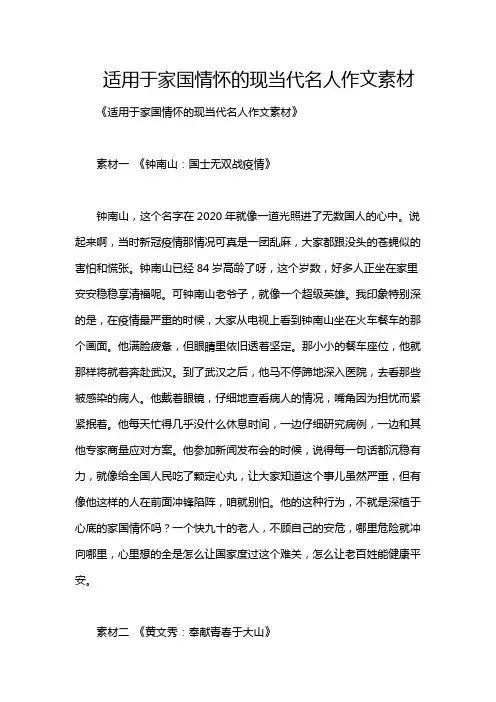 适用于家国情怀的现当代名人作文素材

《适用于家国情怀的现当代名人作文素材》

素材一 《钟南山：国士无双战疫情》

钟南山，这个名字在 2020 年就像一道光照进了无数国人的心中。说起来啊，当时新冠疫情那情况可真是一团乱麻，大家都跟没头的苍蝇似的害怕和慌张。钟南山已经 84 岁高龄了呀，这个岁数，好多人正坐在家里安安稳稳享清福呢。可钟南山老爷子，就像一个超级英雄。我印象特别深的是，在疫情最严重的时候，大家从电视上看到钟南山坐在火车餐车的那个画面。他满脸疲惫，但眼睛里依旧透着坚定。那小小的餐车座位，他就那样将就着奔赴武汉。到了武汉之后，他马不停蹄地深入医院，去看那些被感染的病人。他戴着眼镜，仔细地查看病人的情况，嘴角因为担忧而紧紧抿着。他每天忙得几乎没什么休息时间，一边仔细研究病例，一边和其他专家商量应对方案。他参加新闻发布会的时候，说得每一句话都沉稳有力，就像给全国人民吃了颗定心丸，让大家知道这个事儿虽然严重，但有像他这样的人在前面冲锋陷阵，咱就别怕。他的这种行为，不就是深植于心底的家国情怀吗？一个快九十的老人，不顾自己的安危，哪里危险就冲向哪里，心里想的全是怎么让国家度过这个难关，怎么让老百姓能健康平安。

素材二 《黄文秀：奉献青春于大山》